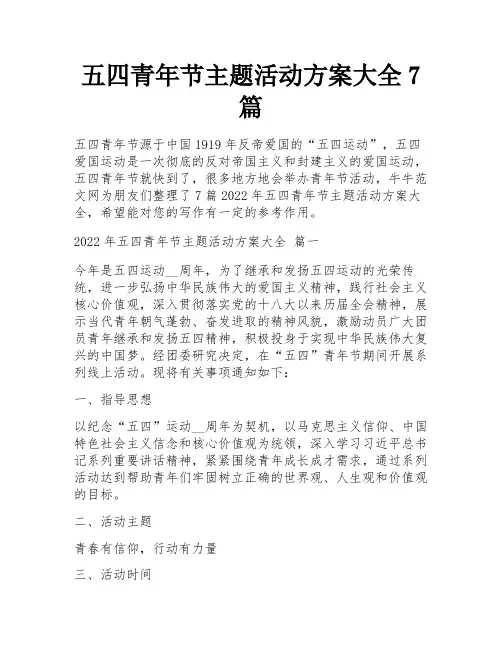 五四青年节主题活动方案大全 7 篇

五四青年节源于中国 1919 年反帝爱国的“五四运动”，五四爱国运动是一次彻底的反对帝国主义和封建主义的爱国运动，五四青年节就快到了，很多地方地会举办青年节活动，牛牛范文网为朋友们整理了 7 篇 2022 年五四青年节主题活动方案大全，希望能对您的写作有一定的参考作用。

2022 年五四青年节主题活动方案大全 篇一

今年是五四运动__周年，为了继承和发扬五四运动的光荣传统，进一步弘扬中华民族伟大的爱国主义精神，践行社会主义核心价值观，深入贯彻落实党的十八大以来历届全会精神，展示当代青年朝气蓬勃、奋发进取的精神风貌，激励动员广大团员青年继承和发扬五四精神，积极投身于实现中华民族伟大复兴的中国梦。经团委研究决定，在“五四”青年节期间开展系列线上活动。现将有关事项通知如下：

一、指导思想

以纪念“五四”运动__周年为契机，以马克思主义信仰、中国特色社会主义信念和核心价值观为统领，深入学习习近平总书记系列重要讲话精神，紧紧围绕青年成长成才需求，通过系列活动达到帮助青年们牢固树立正确的世界观、人生观和价值观的目标。

二、活动主题

青春有信仰，行动有力量

三、活动时间